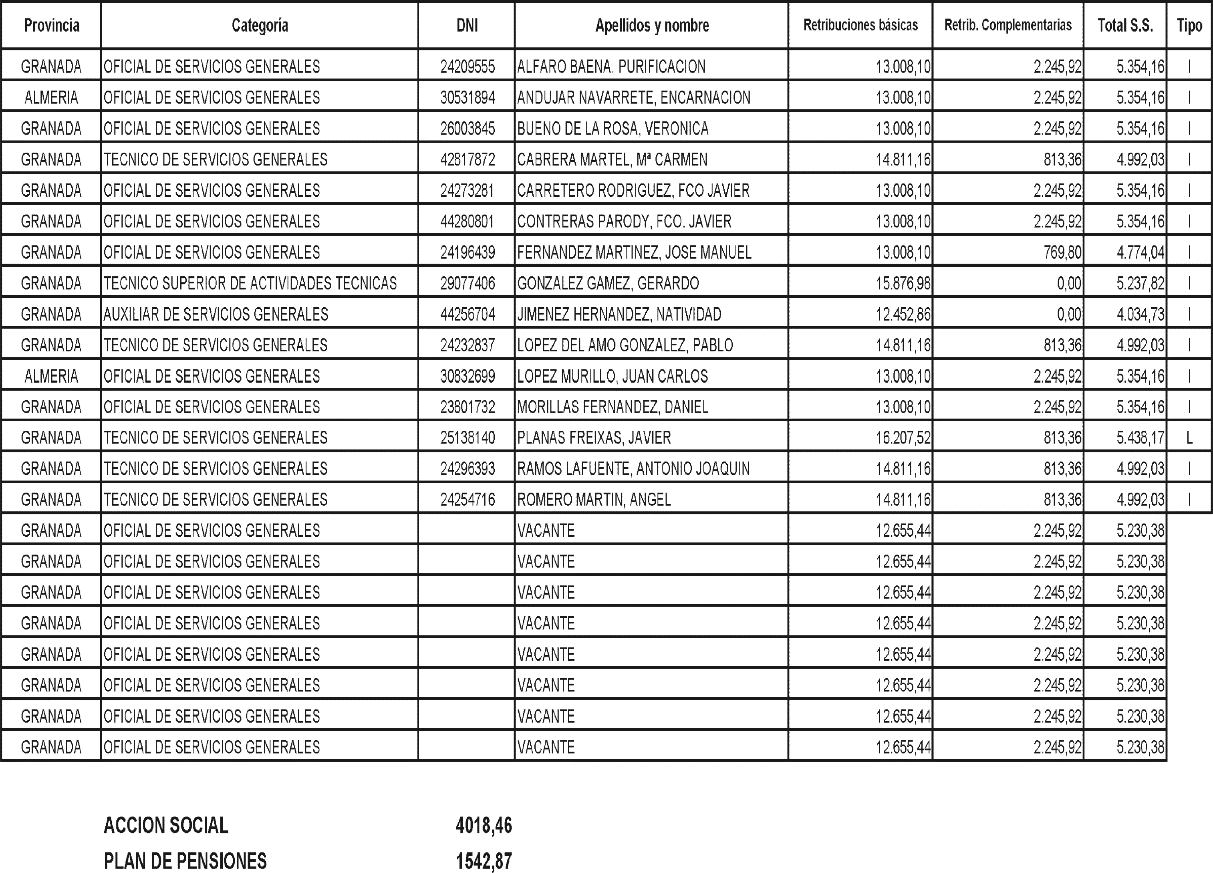 | Provincia | Categoría | DNI | Apellidos y nombre | Retribuciones básicas | Retrib. Complementarias | Total S.S. | Tipo |
|---|---|---|---|---|---|---|---|
| GRANADA | OFICIAL DE SERVICIOS GENERALES | 24209555 | ALFARO BAENA. PURIFICACION | 13.008,10 | 2.245,92 | 5.354,16 | I |
| ALMERIA | OFICIAL DE SERVICIOS GENERALES | 30531894 | ANDUJAR NAVARRETE, ENCARNACION | 13.008,10 | 2.245,92 | 5.354,16 | I |
| GRANADA | OFICIAL DE SERVICIOS GENERALES | 26003845 | BUENO DE LA ROSA. VERONICA | 13.008,10 | 2.245,92 | 5.354,16 | I |
| GRANADA | TECNICO DE SERVICIOS GENERALES | 42817872 | CABRERA MARTEL, Mª CARMEN | 14.811,16 | 813,36 | 4.992,03 | I |
| GRANADA | OFICIAL DE SERVICIOS GENERALES | 24273281 | CARRETERO RODRIGUEZ, FCO JAVIER | 13.008,10 | 2.245,92 | 5.354,16 | I |
| GRANADA | OFICIAL DE SERVICIOS GENERALES | 44280801 | CONTRERAS PARODY, FCO. JAVIER | 13.008,10 | 2.245,92 | 5.354,16 | I |
| GRANADA | OFICIAL DE SERVICIOS GENERALES | 24196439 | FERNANDEZ MARTINEZ, JOSE MANUEL | 13.008,10 | 769,80 | 4.774,04 | I |
| GRANADA | TECNICO SUPERIOR DE ACTIVIDADES TECNICAS | 29077406 | GONZALEZ GAMEZ, GERARDO | 15.876,98 | 0,00 | 5.237,82 | I |
| GRANADA | AUXILIAR DE SERVICIOS GENERALES | 44256704 | JIMENEZ HERNANDEZ, NATIVIDAD | 12.452,86 | 0,00 | 4.034,73 | I |
| GRANADA | TECNICO DE SERVICIOS GENERALES | 24232837 | LOPEZ DEL AMO GONZALEZ, PABLO | 14.811,16 | 813,36 | 4.992,03 | I |
| ALMERIA | OFICIAL DE SERVICIOS GENERALES | 30832699 | LOPEZ MURILLO, JUAN CARLOS | 13.008,10 | 2.245,92 | 5.354,16 | I |
| GRANADA | OFICIAL DE SERVICIOS GENERALES | 23801732 | MORILLAS FERNANDEZ, DANIEL | 13.008,10 | 2.245,92 | 5.354,16 | I |
| GRANADA | TECNICO DE SERVICIOS GENERALES | 25138140 | PLANAS FREIXAS, JAVIER | 16.207,52 | 813,36 | 5.436,17 | L |
| GRANADA | TECNICO DE SERVICIOS GENERALES | 24296393 | RAMOS LAFUENTE, ANTONIO JOAQUIN | 14.811,16 | 813,36 | 4.992,03 | I |
| GRANADA | TECNICO DE SERVICIOS GENERALES | 24254716 | ROMERO MARTIN, ANGEL | 14.811,16 | 813,36 | 4.992,03 | I |
| GRANADA | OFICIAL DE SERVICIOS GENERALES | | VACANTE | 12.655,44 | 2.245,92 | 5.230,38 | |
| GRANADA | OFICIAL DE SERVICIOS GENERALES | | VACANTE | 12.655,44 | 2.245,92 | 5.230,38 | |
| GRANADA | OFICIAL DE SERVICIOS GENERALES | | VACANTE | 12.655,44 | 2.245,92 | 5.230,38 | |
| GRANADA | OFICIAL DE SERVICIOS GENERALES | | VACANTE | 12.655,44 | 2.245,92 | 5.230,38 | |
| GRANADA | OFICIAL DE SERVICIOS GENERALES | | VACANTE | 12.655,44 | 2.245,92 | 5.230,38 | |
| GRANADA | OFICIAL DE SERVICIOS GENERALES | | VACANTE | 12.655,44 | 2.245,92 | 5.230,38 | |
| GRANADA | OFICIAL DE SERVICIOS GENERALES | | VACANTE | 12.655,44 | 2.245,92 | 5.230,38 | |
| GRANADA | OFICIAL DE SERVICIOS GENERALES | | VACANTE | 12.655,44 | 2.245,92 | 5.230,38 | |

ACCION SOCIAL 4018,46
PLAN DE PENSIONES 1542,87